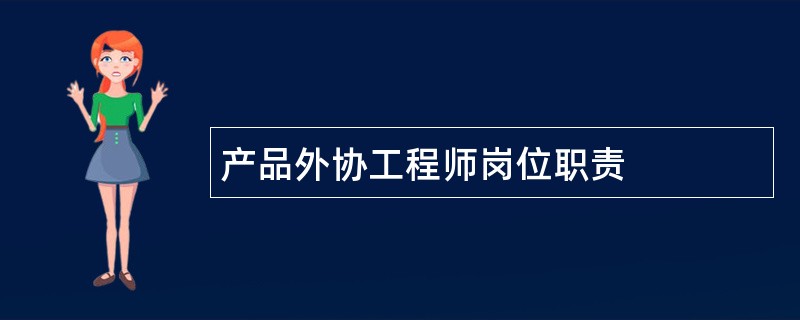 产品外协工程师岗位职责